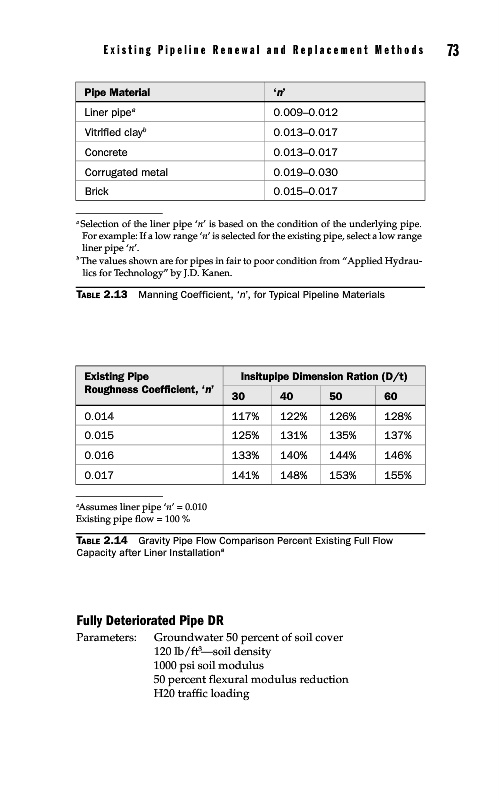 Existing Pipeline Renewal and Replacement Methods 73

| Pipe Material | 'n' |
|---|---|
| Liner pipe$^a$ | 0.009–0.012 |
| Vitrified clay$^b$ | 0.013–0.017 |
| Concrete | 0.013–0.017 |
| Corrugated metal | 0.019–0.030 |
| Brick | 0.015–0.017 |

$^a$Selection of the liner pipe 'n' is based on the condition of the underlying pipe. For example: If a low range 'n' is selected for the existing pipe, select a low range liner pipe 'n'.
$^b$The values shown are for pipes in fair to poor condition from "Applied Hydraulics for Technology" by J.D. Kanen.

TABLE 2.13 Manning Coefficient, 'n', for Typical Pipeline Materials

| Existing Pipe Roughness Coefficient, 'n' | Insitupipe Dimension Ration (D/t) 30 | 40 | 50 | 60 |
|---|---|---|---|---|
| 0.014 | 117% | 122% | 126% | 128% |
| 0.015 | 125% | 131% | 135% | 137% |
| 0.016 | 133% | 140% | 144% | 146% |
| 0.017 | 141% | 148% | 153% | 155% |

$^a$Assumes liner pipe 'n' = 0.010
Existing pipe flow = 100 %

TABLE 2.14 Gravity Pipe Flow Comparison Percent Existing Full Flow Capacity after Liner Installation$^a$

Fully Deteriorated Pipe DR
Parameters: Groundwater 50 percent of soil cover
120 lb/ft$^3$—soil density
1000 psi soil modulus
50 percent flexural modulus reduction
H20 traffic loading